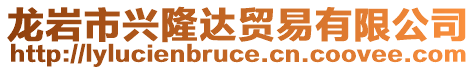 龙岩市兴隆达贸易有限公司
http://lylucienbruce.cn.coovee.com